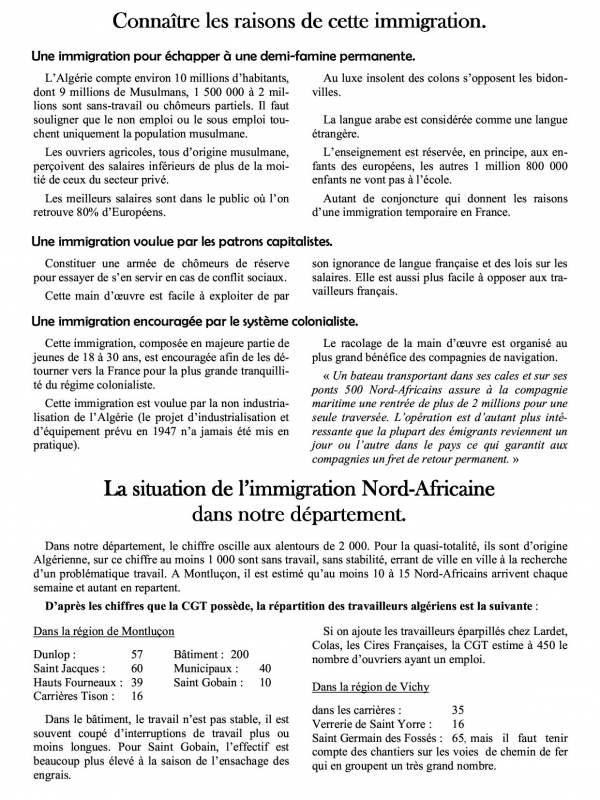 Connaître les raisons de cette immigration.

Une immigration pour échapper à une demi-famine permanente.

L'Algérie compte environ 10 millions d'habitants, dont 9 millions de Musulmans, 1 500 000 à 2 millions sont sans-travail ou chômeurs partiels. Il faut souligner que le non emploi ou le sous emploi touchent uniquement la population musulmane.

Les ouvriers agricoles, tous d'origine musulmane, perçoivent des salaires inférieurs de plus de la moitié de ceux du secteur privé.

Les meilleurs salaires sont dans le public où l'on retrouve 80% d'Européens.

Au luxe insolent des colons s'opposent les bidonvilles.

La langue arabe est considérée comme une langue étrangère.

L'enseignement est réservée, en principe, aux enfants des européens, les autres 1 million 800 000 enfants ne vont pas à l'école.

Autant de conjoncture qui donnent les raisons d'une immigration temporaire en France.

Une immigration voulue par les patrons capitalistes.

Constituer une armée de chômeurs de réserve pour essayer de s'en servir en cas de conflit sociaux.

Cette main d'œuvre est facile à exploiter de par son ignorance de langue française et des lois sur les salaires. Elle est aussi plus facile à opposer aux travailleurs français.

Une immigration encouragée par le système colonialiste.

Cette immigration, composée en majeure partie de jeunes de 18 à 30 ans, est encouragée afin de les détourner vers la France pour la plus grande tranquillité du régime colonialiste.

Cette immigration est voulue par la non industrialisation de l'Algérie (le projet d'industrialisation et d'équipement prévu en 1947 n'a jamais été mis en pratique).

Le racolage de la main d'œuvre est organisé au plus grand bénéfice des compagnies de navigation.

« Un bateau transportant dans ses cales et sur ses ponts 500 Nord-Africains assure à la compagnie maritime une rentrée de plus de 2 millions pour une seule traversée. L'opération est d'autant plus intéressante que la plupart des émigrants reviennent un jour ou l'autre dans le pays ce qui garantit aux compagnies un fret de retour permanent. »

La situation de l'immigration Nord-Africaine dans notre département.

Dans notre département, le chiffre oscille aux alentours de 2 000. Pour la quasi-totalité, ils sont d'origine Algérienne, sur ce chiffre au moins 1 000 sont sans travail, sans stabilité, errant de ville en ville à la recherche d'un problématique travail. A Montluçon, il est estimé qu'au moins 10 à 15 Nord-Africains arrivent chaque semaine et autant en repartent.

D'après les chiffres que la CGT possède, la répartition des travailleurs algériens est la suivante :

Dans la région de Montluçon

Dunlop : 57
Saint Jacques : 60
Hauts Fourneaux : 39
Carrières Tison : 16
Bâtiment : 200
Municipaux : 40
Saint Gobain : 10

Dans le bâtiment, le travail n'est pas stable, il est souvent coupé d'interruptions de travail plus ou moins longues. Pour Saint Gobain, l'effectif est beaucoup plus élevé à la saison de l'ensachage des engrais.

Si on ajoute les travailleurs éparpillés chez Lardet, Colas, les Cires Françaises, la CGT estime à 450 le nombre d'ouvriers ayant un emploi.

Dans la région de Vichy

dans les carrières : 35
Verrerie de Saint Yorre : 16
Saint Germain des Fossés : 65, mais il faut tenir compte des chantiers sur les voies de chemin de fer qui en groupent un très grand nombre.